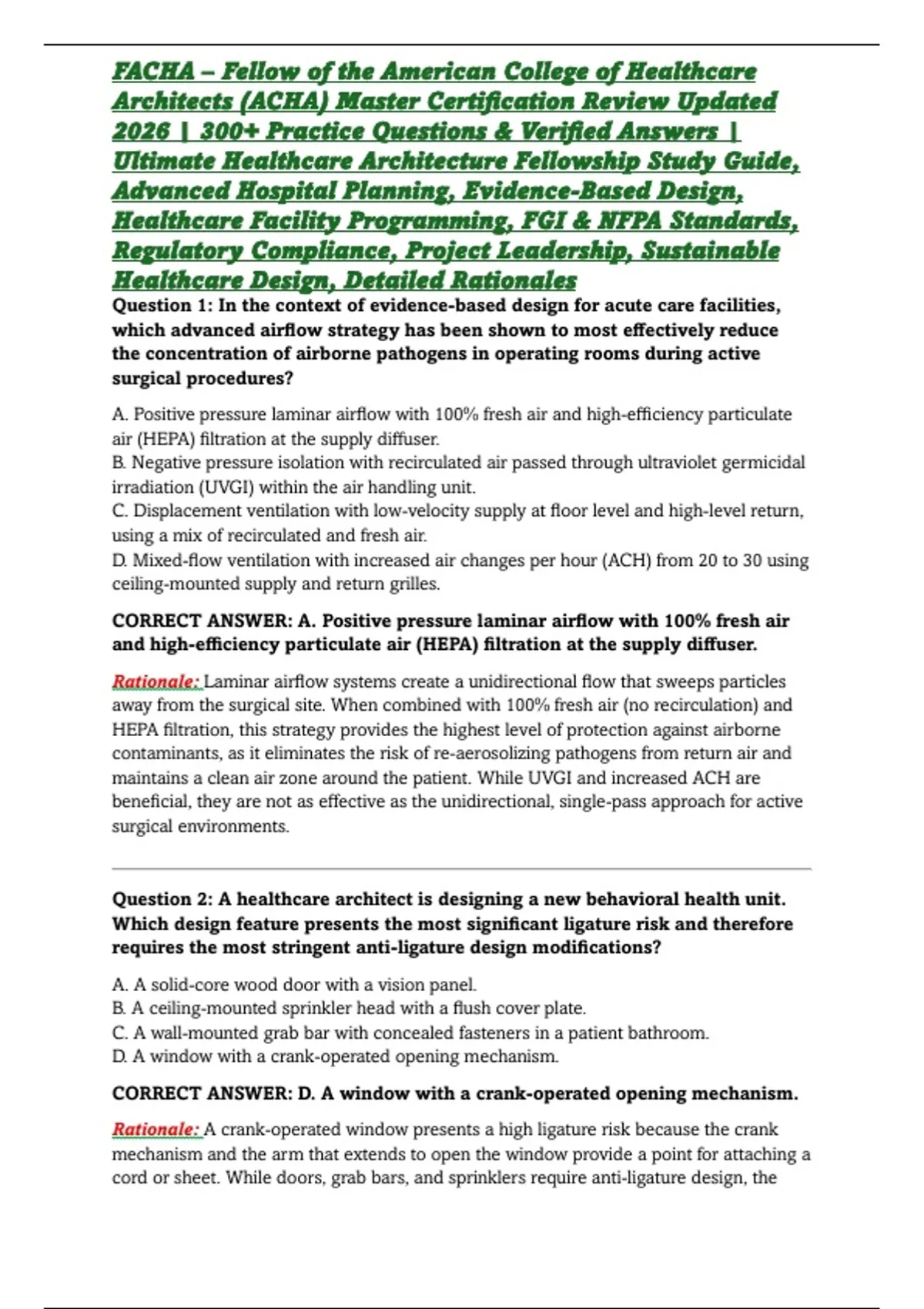 FACHA – Fellow of the American College of Healthcare Architects (ACHA) Master Certification Review Updated 2026 | 300+ Practice Questions & Verified Answers | Ultimate Healthcare Architecture Fellowship Study Guide, Advanced Hospital Planning, Evidence-Based Design, Healthcare Facility Programming, FGI & NFPA Standards, Regulatory Compliance, Project Leadership, Sustainable Healthcare Design, Detailed Rationales

Question 1: In the context of evidence-based design for acute care facilities, which advanced airflow strategy has been shown to most effectively reduce the concentration of airborne pathogens in operating rooms during active surgical procedures?

A. Positive pressure laminar airflow with 100% fresh air and high-efficiency particulate air (HEPA) filtration at the supply diffuser.
B. Negative pressure isolation with recirculated air passed through ultraviolet germicidal irradiation (UVGI) within the air handling unit.
C. Displacement ventilation with low-velocity supply at floor level and high-level return, using a mix of recirculated and fresh air.
D. Mixed-flow ventilation with increased air changes per hour (ACH) from 20 to 30 using ceiling-mounted supply and return grilles.

CORRECT ANSWER: A. Positive pressure laminar airflow with 100% fresh air and high-efficiency particulate air (HEPA) filtration at the supply diffuser.

Rationale: Laminar airflow systems create a unidirectional flow that sweeps particles away from the surgical site. When combined with 100% fresh air (no recirculation) and HEPA filtration, this strategy provides the highest level of protection against airborne contaminants, as it eliminates the risk of re-aerosolizing pathogens from return air and maintains a clean air zone around the patient. While UVGI and increased ACH are beneficial, they are not as effective as the unidirectional, single-pass approach for active surgical environments.

Question 2: A healthcare architect is designing a new behavioral health unit. Which design feature presents the most significant ligature risk and therefore requires the most stringent anti-ligature design modifications?

A. A solid-core wood door with a vision panel.
B. A ceiling-mounted sprinkler head with a flush cover plate.
C. A wall-mounted grab bar with concealed fasteners in a patient bathroom.
D. A window with a crank-operated opening mechanism.

CORRECT ANSWER: D. A window with a crank-operated opening mechanism.

Rationale: A crank-operated window presents a high ligature risk because the crank mechanism and the arm that extends to open the window provide a point for attaching a cord or sheet. While doors, grab bars, and sprinklers require anti-ligature design, the